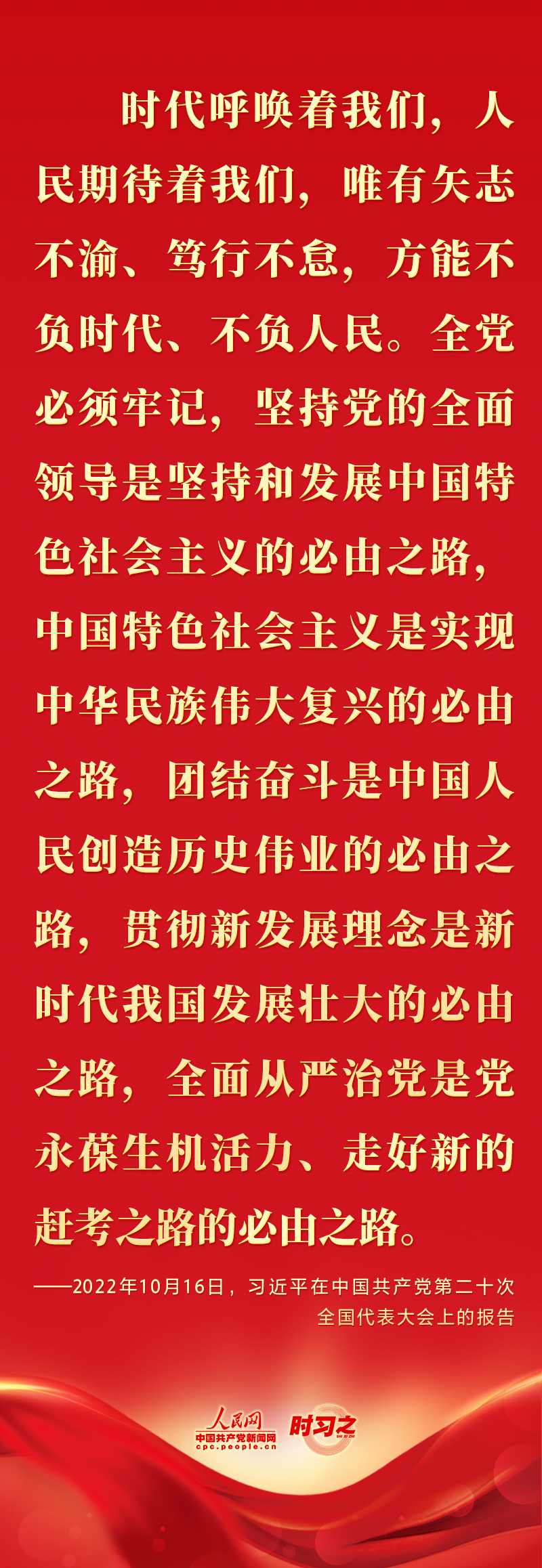 时代呼唤着我们，人民期待着我们，唯有矢志不渝、笃行不怠，方能不负时代、不负人民。全党必须牢记，坚持党的全面领导是坚持和发展中国特色社会主义的必由之路，中国特色社会主义是实现中华民族伟大复兴的必由之路，团结奋斗是中国人民创造历史伟业的必由之路，贯彻新发展理念是新时代我国发展壮大的必由之路，全面从严治党是党永葆生机活力、走好新的赶考之路的必由之路。

——2022年10月16日，习近平在中国共产党第二十次全国代表大会上的报告

人民网
中国共产党新闻网
cpc.people.cn
时习之